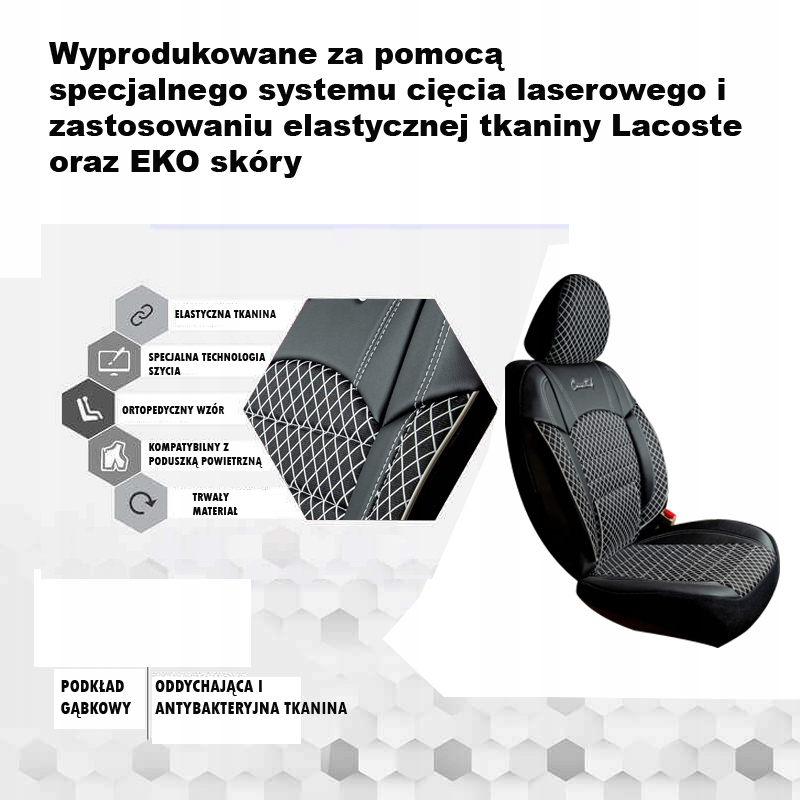 Wyprodukowane za pomocą specjalnego systemu cięcia laserowego i zastosowaniu elastycznej tkaniny Lacoste oraz EKO skóry

ELASTYCZNA TKANINA

SPECJALNA TECHNOLOGIA SZYCIA

ORTOPEDYCZNY WZÓR

KOMPATYBILNY Z PODUSZKĄ POWIETRZNĄ

TRWAŁY MATERIAŁ

PODKŁAD GĄBKOWY

ODDYCHAJĄCA I ANTYBAKTERYJNA TKANINA